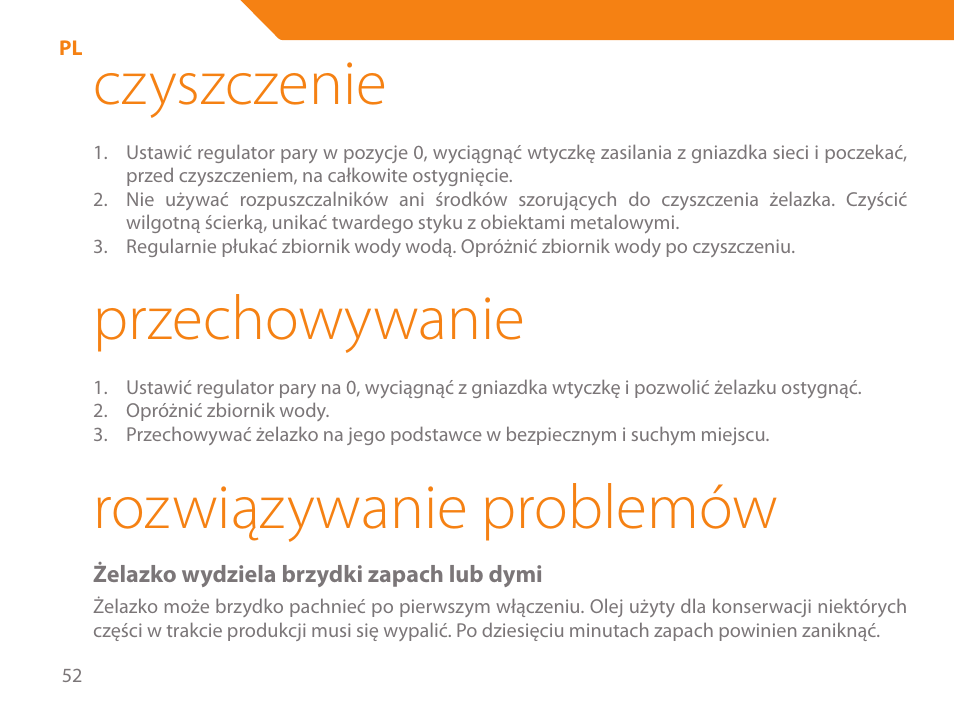 PL

czyszczenie

1. Ustawić regulator pary w pozycje 0, wyciągnąć wtyczkę zasilania z gniazdka sieci i poczekać, przed czyszczeniem, na całkowite ostygnięcie.
2. Nie używać rozpuszczalników ani środków szorujących do czyszczenia żelazka. Czyścić wilgotną ścierką, unikać twardego styku z obiektami metalowymi.
3. Regularnie płukać zbiornik wody wodą. Opróżnić zbiornik wody po czyszczeniu.

przechowywanie

1. Ustawić regulator pary na 0, wyciągnąć z gniazdka wtyczkę i pozwolić żelazku ostygnąć.
2. Opróżnić zbiornik wody.
3. Przechowywać żelazko na jego podstawce w bezpiecznym i suchym miejscu.

rozwiązywanie problemów

Żelazko wydziela brzydki zapach lub dymi

Żelazko może brzydko pachnieć po pierwszym włączeniu. Olej użyty dla konserwacji niektórych części w trakcie produkcji musi się wypalić. Po dziesięciu minutach zapach powinien zaniknąć.

52